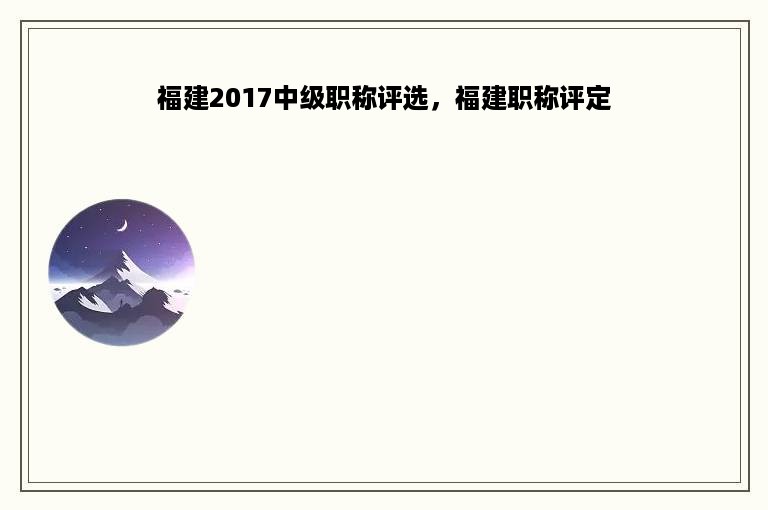 福建2017中级职称评选，福建职称评定